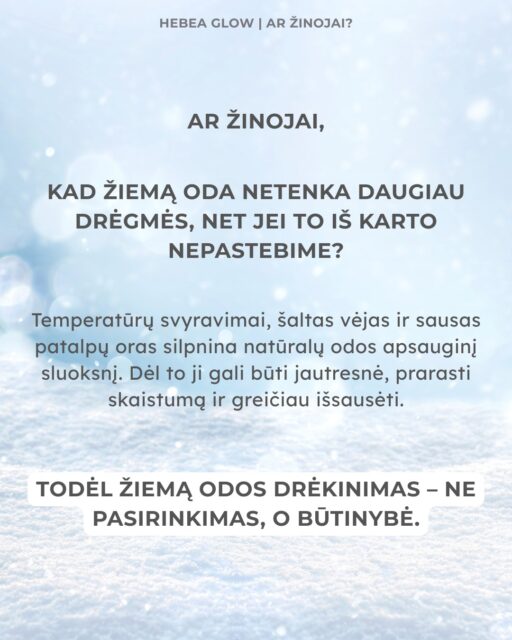 HEBEA GLOW | AR ŽINOJAI?

AR ŽINOJAI,

KAD ŽIEMĄ ODA NETENKA DAUGIAU DRĖGMĖS, NET JEI TO IŠ KARTO NEPASTEBIME?

Temperatūrų svyravimai, šaltas vėjas ir sausas patalpų oras silpnina natūralų odos apsauginį sluoksnį. Dėl to ji gali būti jautresnė, prarasti skaistumą ir greičiau išsausėti.

TODĖL ŽIEMĄ ODOS DRĖKINIMAS – NE PASIRINKIMAS, O BŪTINYBĖ.